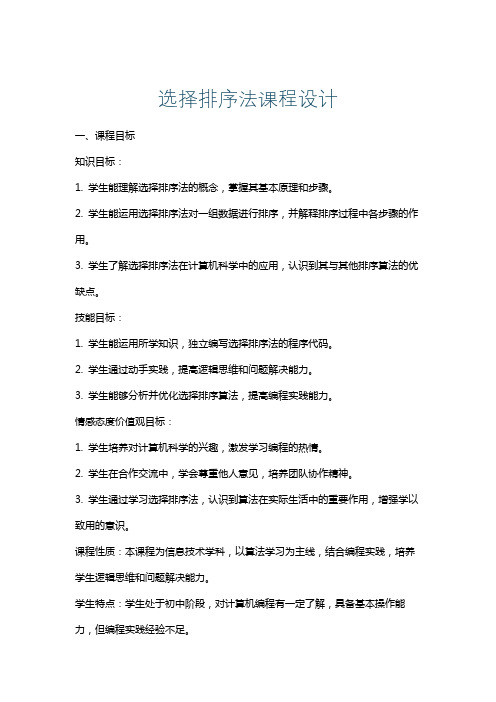 选择排序法课程设计

一、课程目标

知识目标：

1. 学生能理解选择排序法的概念，掌握其基本原理和步骤。

2. 学生能运用选择排序法对一组数据进行排序，并解释排序过程中各步骤的作用。

3. 学生了解选择排序法在计算机科学中的应用，认识到其与其他排序算法的优缺点。

技能目标：

1. 学生能运用所学知识，独立编写选择排序法的程序代码。

2. 学生通过动手实践，提高逻辑思维和问题解决能力。

3. 学生能够分析并优化选择排序算法，提高编程实践能力。

情感态度价值观目标：

1. 学生培养对计算机科学的兴趣，激发学习编程的热情。

2. 学生在合作交流中，学会尊重他人意见，培养团队协作精神。

3. 学生通过学习选择排序法，认识到算法在实际生活中的重要作用，增强学以致用的意识。

课程性质：本课程为信息技术学科，以算法学习为主线，结合编程实践，培养学生逻辑思维和问题解决能力。

学生特点：学生处于初中阶段，对计算机编程有一定了解，具备基本操作能力，但编程实践经验不足。